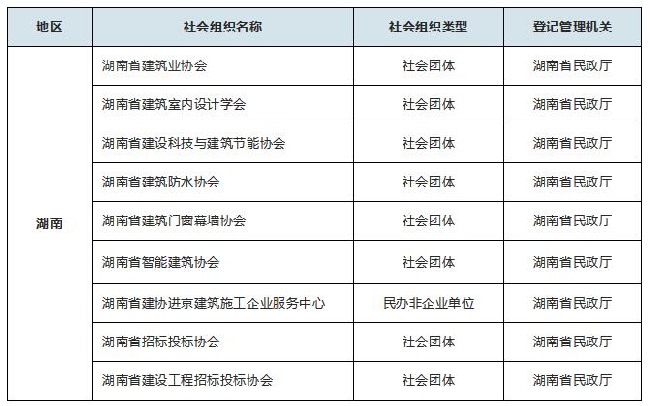 | 地区 | 社会组织名称 | 社会组织类型 | 登记管理机关 |
|---|---|---|---|
| 湖南 | 湖南省建筑业协会 | 社会团体 | 湖南省民政厅 |
| | 湖南省建筑室内设计学会 | 社会团体 | 湖南省民政厅 |
| | 湖南省建设科技与建筑节能协会 | 社会团体 | 湖南省民政厅 |
| | 湖南省建筑防水协会 | 社会团体 | 湖南省民政厅 |
| | 湖南省建筑门窗幕墙协会 | 社会团体 | 湖南省民政厅 |
| | 湖南省智能建筑协会 | 社会团体 | 湖南省民政厅 |
| | 湖南省建协进京建筑施工企业服务中心 | 民办非企业单位 | 湖南省民政厅 |
| | 湖南省招标投标协会 | 社会团体 | 湖南省民政厅 |
| | 湖南省建设工程招标投标协会 | 社会团体 | 湖南省民政厅 |